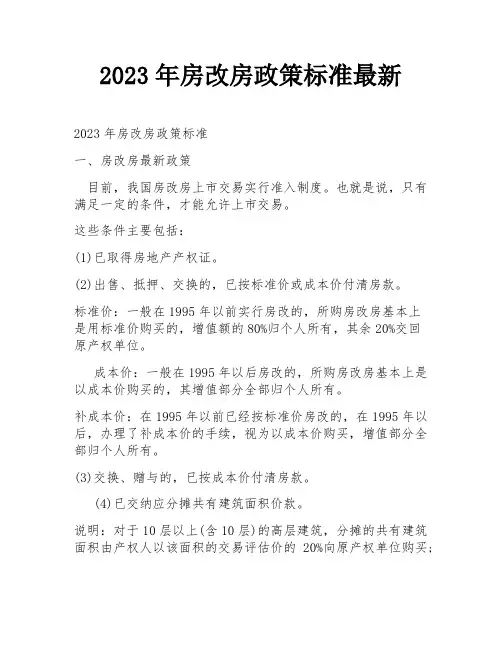 2023 年房改房政策标准最新

2023 年房改房政策标准

一、房改房最新政策

目前，我国房改房上市交易实行准入制度。也就是说，只有满足一定的条件，才能允许上市交易。

这些条件主要包括：

(1)已取得房地产产权证。

(2)出售、抵押、交换的，已按标准价或成本价付清房款。

标准价：一般在 1995 年以前实行房改的，所购房改房基本上是用标准价购买的，增值额的 80%归个人所有，其余 20%交回原产权单位。

成本价：一般在 1995 年以后房改的，所购房改房基本上是以成本价购买的，其增值部分全部归个人所有。

补成本价：在 1995 年以前已经按标准价房改的，在 1995 年以后，办理了补成本价的手续，视为以成本价购买，增值部分全部归个人所有。

(3)交换、赠与的，已按成本价付清房款。

(4)已交纳应分摊共有建筑面积价款。

说明：对于 10 层以上(含 10 层)的高层建筑，分摊的共有建筑面积由产权人以该面积的交易评估价的 20%向原产权单位购买；